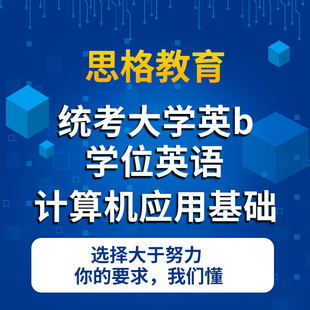 思格教育

统考大学英b
学位英语
计算机应用基础

选择大于努力
你的要求，我们懂